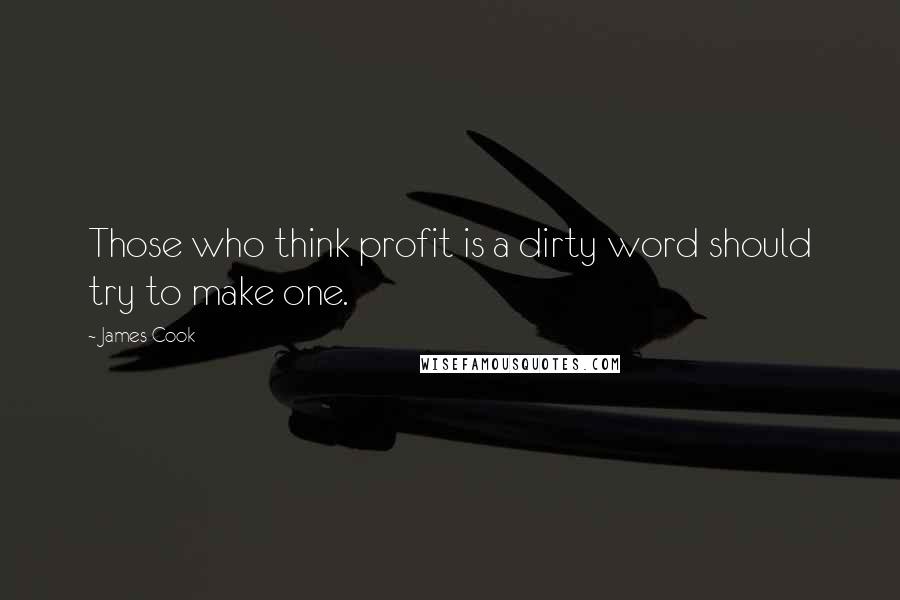 Those who think profit is a dirty word should try to make one.

~ James Cook

WISEFAMOUSQUOTES.COM